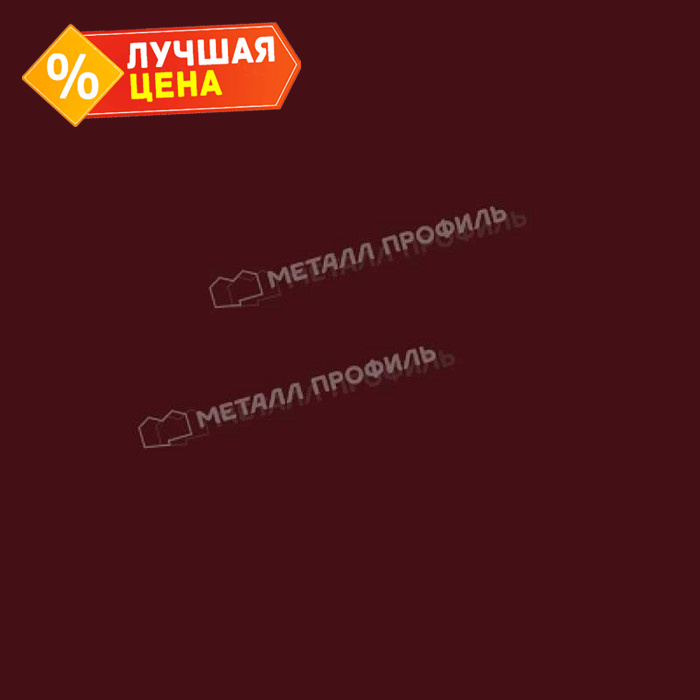 %
ЛУЧШАЯ
ЦЕНА

МЕТАЛЛ ПРОФИЛЬ

МЕТАЛЛ ПРОФИЛЬ